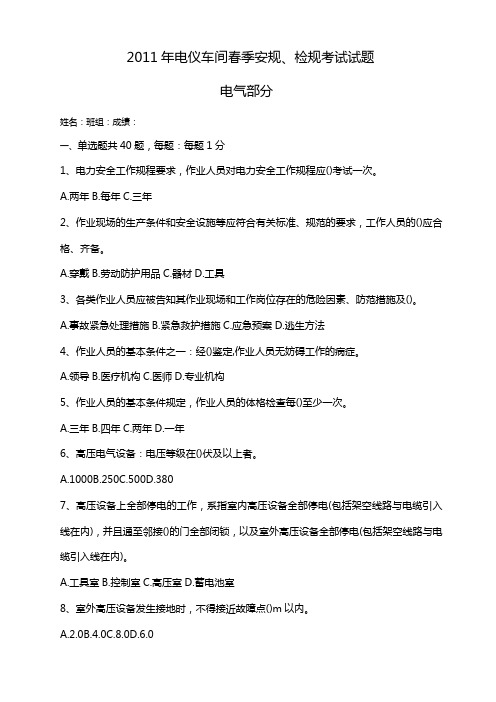 2011 年电仪车间春季安规、检规考试试题

电气部分

姓名：班组：成绩：

一、单选题共 40 题，每题：每题 1 分

1、电力安全工作规程要求，作业人员对电力安全工作规程应()考试一次。

A.两年 B.每年 C.三年

2、作业现场的生产条件和安全设施等应符合有关标准、规范的要求，工作人员的()应合格、齐备。

A.穿戴 B.劳动防护用品 C.器材 D.工具

3、各类作业人员应被告知其作业现场和工作岗位存在的危险因素、防范措施及()。

A.事故紧急处理措施 B.紧急救护措施 C.应急预案 D.逃生方法

4、作业人员的基本条件之一：经()鉴定,作业人员无妨碍工作的病症。

A.领导 B.医疗机构 C.医师 D.专业机构

5、作业人员的基本条件规定，作业人员的体格检查每()至少一次。

A.三年 B.四年 C.两年 D.一年

6、高压电气设备：电压等级在()伏及以上者。

A.1000B.250C.500D.380

7、高压设备上全部停电的工作，系指室内高压设备全部停电(包括架空线路与电缆引入线在内)，并且通至邻接()的门全部闭锁，以及室外高压设备全部停电(包括架空线路与电缆引入线在内)。

A.工具室 B.控制室 C.高压室 D.蓄电池室

8、室外高压设备发生接地时，不得接近故障点()m 以内。

A.2.0B.4.0C.8.0D.6.0